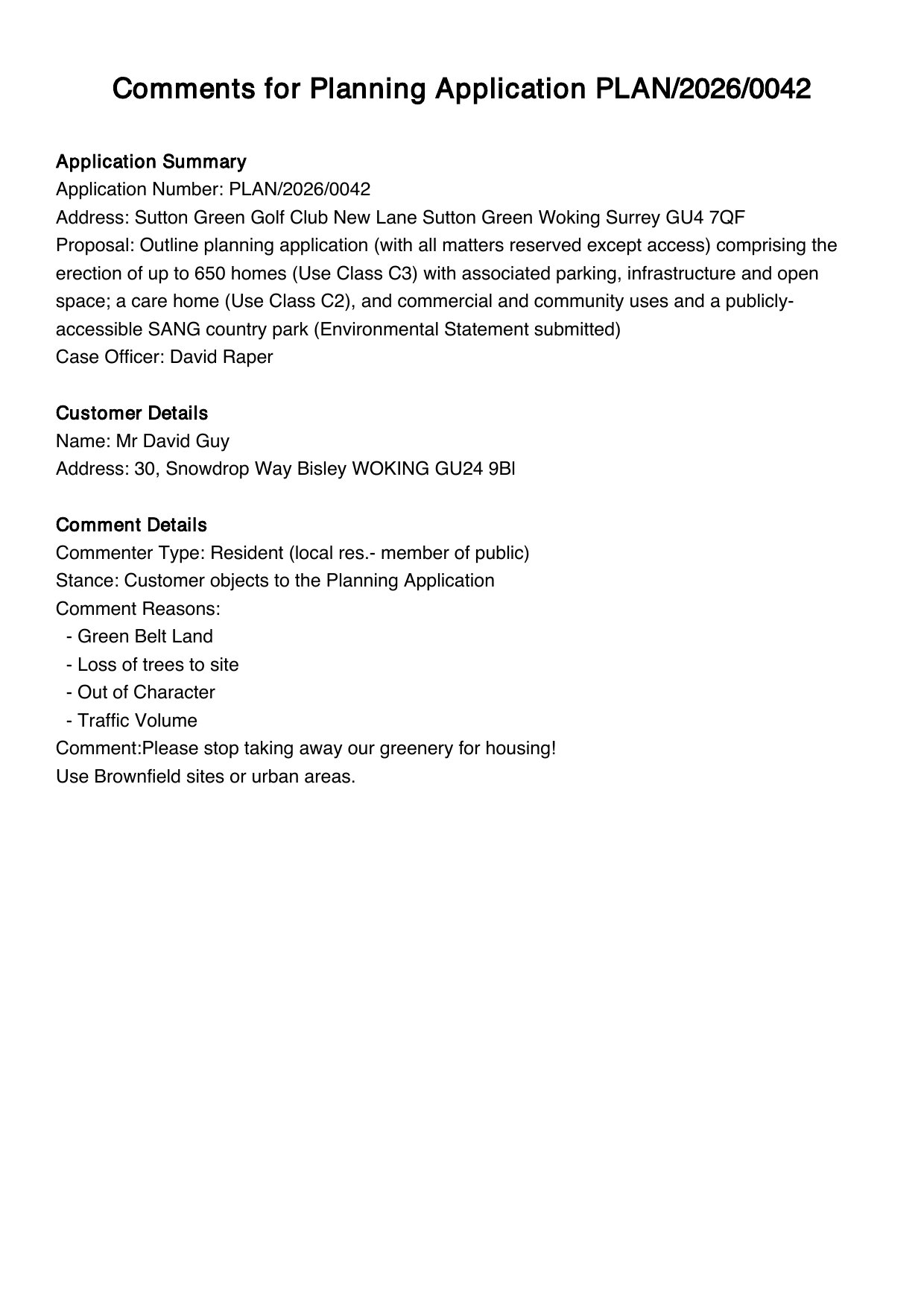 Comments for Planning Application PLAN/2026/0042

Application Summary
Application Number: PLAN/2026/0042
Address: Sutton Green Golf Club New Lane Sutton Green Woking Surrey GU4 7QF
Proposal: Outline planning application (with all matters reserved except access) comprising the erection of up to 650 homes (Use Class C3) with associated parking, infrastructure and open space; a care home (Use Class C2), and commercial and community uses and a publicly-accessible SANG country park (Environmental Statement submitted)
Case Officer: David Raper

Customer Details
Name: Mr David Guy
Address: 30, Snowdrop Way Bisley WOKING GU24 9Bl

Comment Details
Commenter Type: Resident (local res.- member of public)
Stance: Customer objects to the Planning Application
Comment Reasons:
- Green Belt Land
- Loss of trees to site
- Out of Character
- Traffic Volume
Comment:Please stop taking away our greenery for housing!
Use Brownfield sites or urban areas.